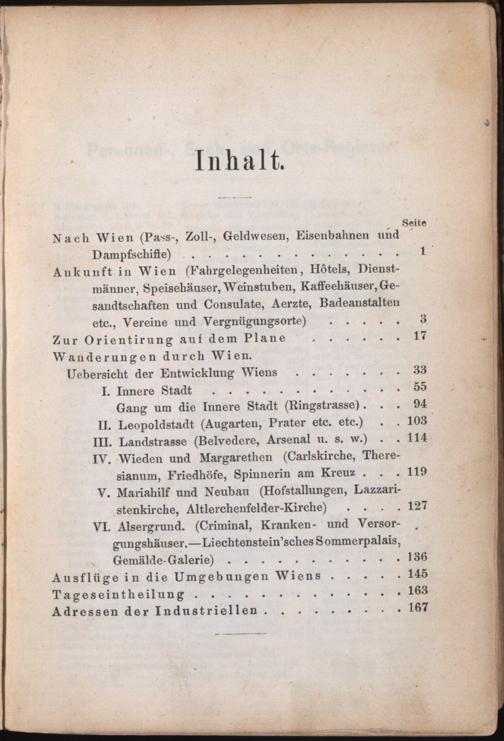 Inhalt.

Seite

Nach Wien (Pass-, Zoll-, Geldwesen, Eisenbahnen und Dampfschiffe) 1

Ankunft in Wien (Fahrgelegenheiten, Hôtels, Dienstmänner, Speisehäuser, Weinstuben, Kaffeehäuser, Gesandtschaften und Consulate, Aerzte, Badeanstalten etc., Vereine und Vergnügungsorte) 3

Zur Orientirung auf dem Plane 17

Wanderungen durch Wien.

Uebersicht der Entwicklung Wiens 33

I. Innere Stadt 55

Gang um die Innere Stadt (Ringstrasse) 94

II. Leopoldstadt (Augarten, Prater etc. etc.) 103

III. Landstrasse (Belvedere, Arsenal u. s. w.) 114

IV. Wieden und Margarethen (Carlskirche, Theresianum, Friedhöfe, Spinnerin am Kreuz 119

V. Mariahilf und Neubau (Hofstallungen, Lazzaristenkirche, Altlerchenfelder-Kirche) 127

VI. Alsergrund. (Criminal, Kranken- und Versorgungshäuser.—Liechtenstein'sches Sommerpalais, Gemälde-Galerie) 136

Ausflüge in die Umgebungen Wiens 145

Tageseintheilung 163

Adressen der Industriellen 167